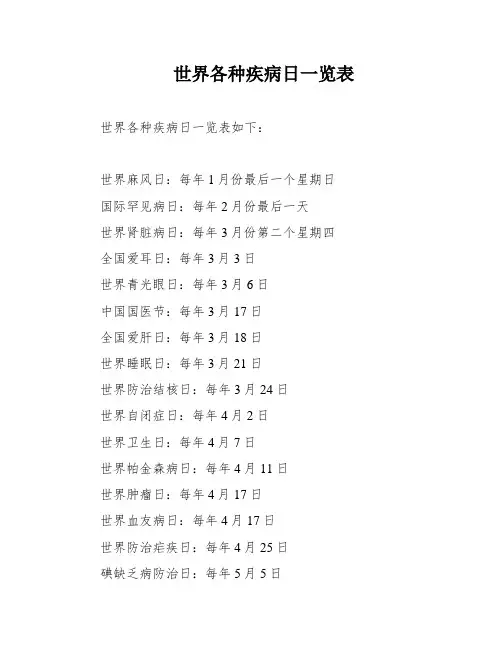 世界各种疾病日一览表

世界各种疾病日一览表如下：

世界麻风日：每年1月份最后一个星期日

国际罕见病日：每年2月份最后一天

世界肾脏病日：每年3月份第二个星期四

全国爱耳日：每年3月3日

世界青光眼日：每年3月6日

中国国医节：每年3月17日

全国爱肝日：每年3月18日

世界睡眠日：每年3月21日

世界防治结核日：每年3月24日

世界自闭症日：每年4月2日

世界卫生日：每年4月7日

世界帕金森病日：每年4月11日

世界肿瘤日：每年4月17日

世界血友病日：每年4月17日

世界防治疟疾日：每年4月25日

碘缺乏病防治日：每年5月5日